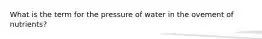 What is the term for the pressure of water in the ovement of nutrients?